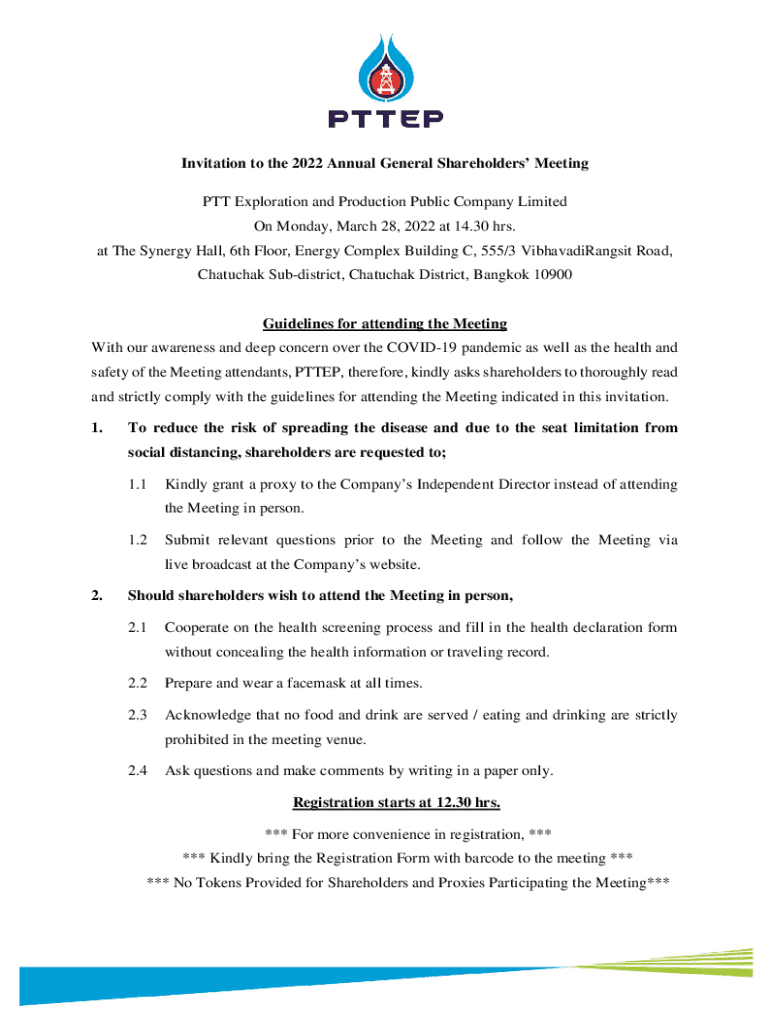 PTTEP

Invitation to the 2022 Annual General Shareholders' Meeting

PTT Exploration and Production Public Company Limited
On Monday, March 28, 2022 at 14.30 hrs.
at The Synergy Hall, 6th Floor, Energy Complex Building C, 555/3 VibhavadiRangsit Road,
Chatuchak Sub-district, Chatuchak District, Bangkok 10900

Guidelines for attending the Meeting

With our awareness and deep concern over the COVID-19 pandemic as well as the health and safety of the Meeting attendants, PTTEP, therefore, kindly asks shareholders to thoroughly read and strictly comply with the guidelines for attending the Meeting indicated in this invitation.

1. To reduce the risk of spreading the disease and due to the seat limitation from social distancing, shareholders are requested to;

1.1 Kindly grant a proxy to the Company's Independent Director instead of attending the Meeting in person.

1.2 Submit relevant questions prior to the Meeting and follow the Meeting via live broadcast at the Company's website.

2. Should shareholders wish to attend the Meeting in person,

2.1 Cooperate on the health screening process and fill in the health declaration form without concealing the health information or traveling record.

2.2 Prepare and wear a facemask at all times.

2.3 Acknowledge that no food and drink are served / eating and drinking are strictly prohibited in the meeting venue.

2.4 Ask questions and make comments by writing in a paper only.

Registration starts at 12.30 hrs.

*** For more convenience in registration, ***
*** Kindly bring the Registration Form with barcode to the meeting ***
*** No Tokens Provided for Shareholders and Proxies Participating the Meeting***